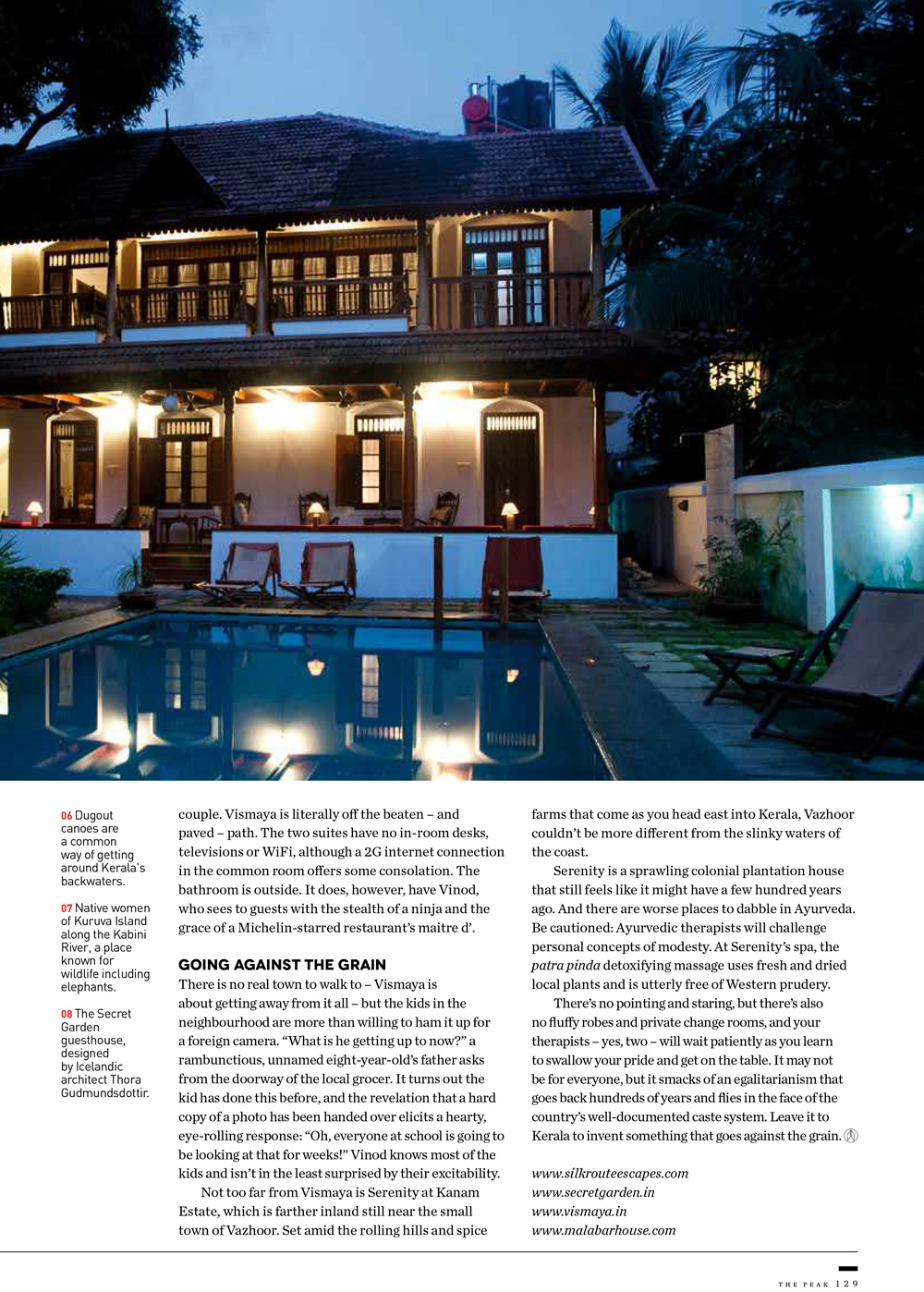 06 Dugout canoes are a common way of getting around Kerala's backwaters.

07 Native women of Kuruva Island along the Kabini River, a place known for wildlife including elephants.

08 The Secret Garden guesthouse, designed by Icelandic architect Thora Gudmundsdottir.

couple. Vismaya is literally off the beaten – and paved – path. The two suites have no in-room desks, televisions or WiFi, although a 2G internet connection in the common room offers some consolation. The bathroom is outside. It does, however, have Vinod, who sees to guests with the stealth of a ninja and the grace of a Michelin-starred restaurant's maitre d'.

GOING AGAINST THE GRAIN

There is no real town to walk to – Vismaya is about getting away from it all – but the kids in the neighbourhood are more than willing to ham it up for a foreign camera. "What is he getting up to now?" a rambunctious, unnamed eight-year-old's father asks from the doorway of the local grocer. It turns out the kid has done this before, and the revelation that a hard copy of a photo has been handed over elicits a hearty, eye-rolling response: "Oh, everyone at school is going to be looking at that for weeks!" Vinod knows most of the kids and isn't in the least surprised by their excitability.

Not too far from Vismaya is Serenity at Kanam Estate, which is farther inland still near the small town of Vazhoor. Set amid the rolling hills and spice farms that come as you head east into Kerala, Vazhoor couldn't be more different from the slinky waters of the coast.

Serenity is a sprawling colonial plantation house that still feels like it might have a few hundred years ago. And there are worse places to dabble in Ayurveda. Be cautioned: Ayurvedic therapists will challenge personal concepts of modesty. At Serenity's spa, the patra pinda detoxifying massage uses fresh and dried local plants and is utterly free of Western prudery.

There's no pointing and staring, but there's also no fluffy robes and private change rooms, and your therapists – yes, two – will wait patiently as you learn to swallow your pride and get on the table. It may not be for everyone, but it smacks of an egalitarianism that goes back hundreds of years and flies in the face of the country's well-documented caste system. Leave it to Kerala to invent something that goes against the grain.

www.silkrouteescapes.com
www.secretgarden.in
www.vismaya.in
www.malabarhouse.com

THE PEAK 129